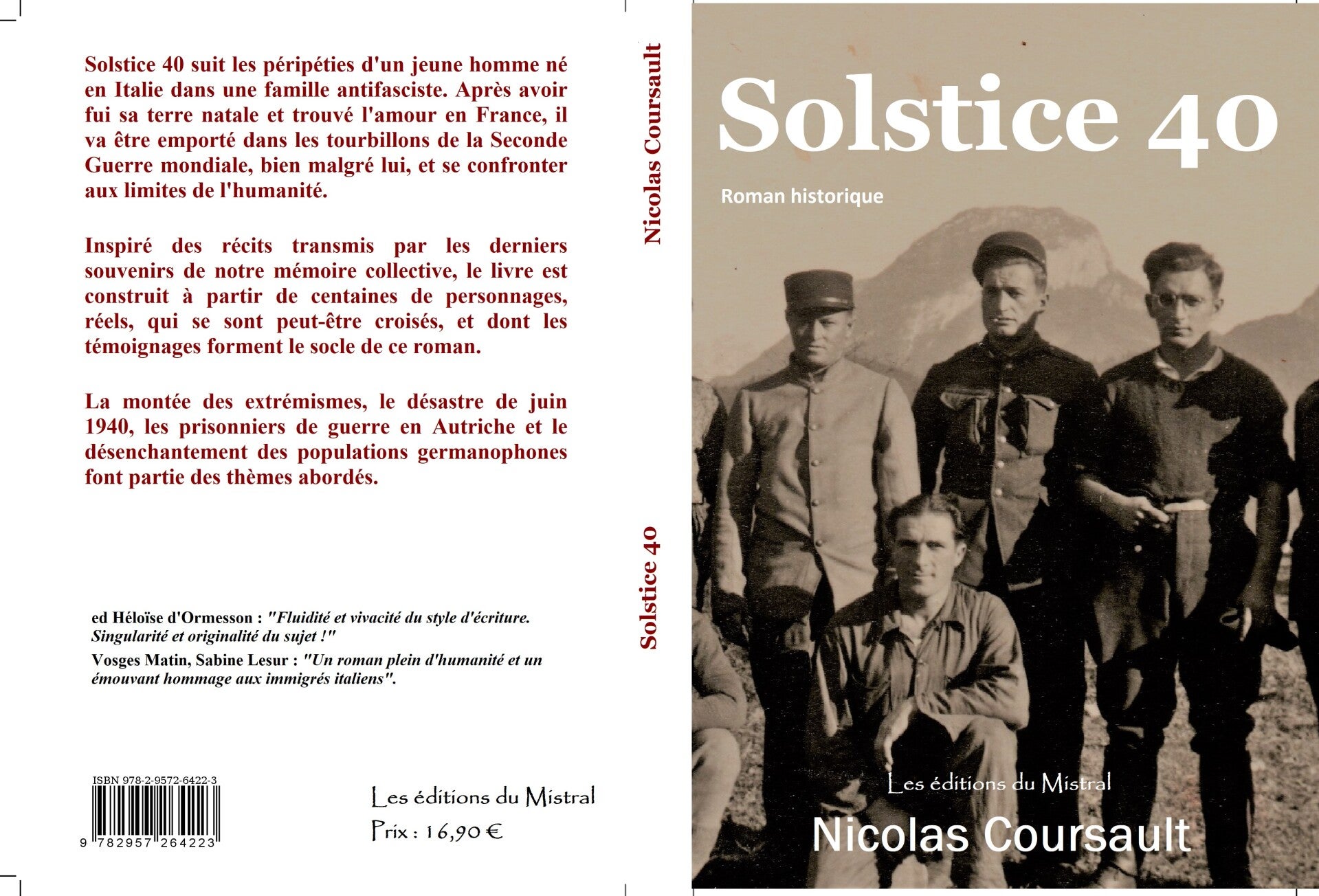 Solstice 40 suit les péripéties d'un jeune homme né en Italie dans une famille antifasciste. Après avoir fui sa terre natale et trouvé l'amour en France, il va être emporté dans les tourbillons de la Seconde Guerre mondiale, bien malgré lui, et se confronter aux limites de l'humanité.

Inspiré des récits transmis par les derniers souvenirs de notre mémoire collective, le livre est construit à partir de centaines de personnages, réels, qui se sont peut-être croisés, et dont les témoignages forment le socle de ce roman.

La montée des extrémismes, le désastre de juin 1940, les prisonniers de guerre en Autriche et le désenchantement des populations germanophones font partie des thèmes abordés.

ed Héloïse d'Ormesson : "Fluidité et vivacité du style d'écriture. Singularité et originalité du sujet !"

Vosges Matin, Sabine Lesur : "Un roman plein d'humanité et un émouvant hommage aux immigrés italiens".

ISBN 978-2-9572-6422-3

9 782957 264223

Les éditions du Mistral

Prix : 16,90 €

Nicolas Coursault

Solstice 40

Solstice 40

Roman historique

Les éditions du Mistral

Nicolas Coursault